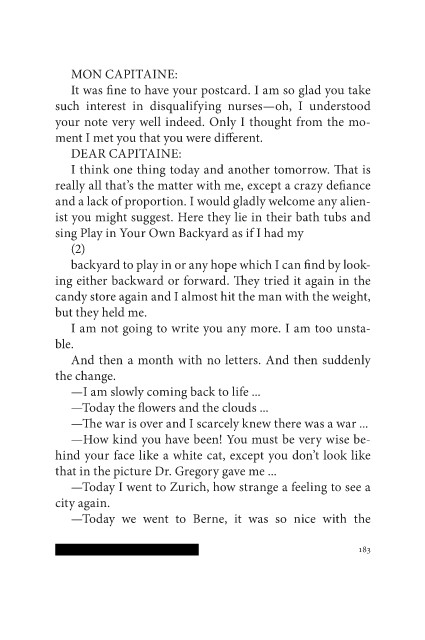 MON CAPITAINE:

It was fine to have your postcard. I am so glad you take such interest in disqualifying nurses—oh, I understood your note very well indeed. Only I thought from the moment I met you that you were different.

DEAR CAPITAINE:

I think one thing today and another tomorrow. That is really all that's the matter with me, except a crazy defiance and a lack of proportion. I would gladly welcome any alienist you might suggest. Here they lie in their bath tubs and sing Play in Your Own Backyard as if I had my

(2)

backyard to play in or any hope which I can find by looking either backward or forward. They tried it again in the candy store again and I almost hit the man with the weight, but they held me.

I am not going to write you any more. I am too unstable.

And then a month with no letters. And then suddenly the change.

—I am slowly coming back to life ...

—Today the flowers and the clouds ...

—The war is over and I scarcely knew there was a war ...

—How kind you have been! You must be very wise behind your face like a white cat, except you don't look like that in the picture Dr. Gregory gave me ...

—Today I went to Zurich, how strange a feeling to see a city again.

—Today we went to Berne, it was so nice with the

183